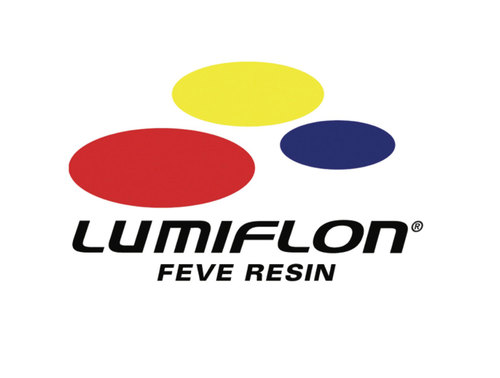 LUMIFLON®
FEVE RESIN